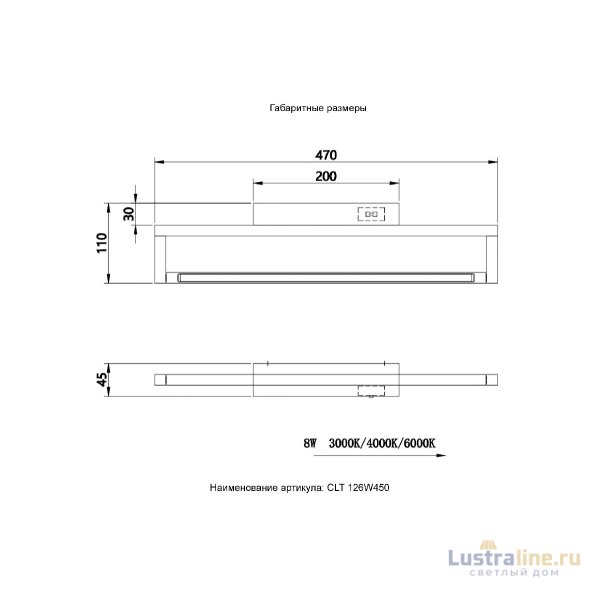 Габаритные размеры

470

200

30

110

45

8W 3000K/4000K/6000K

Наименование артикула: CLT 126W450

Lustraline.ru
светлый дом